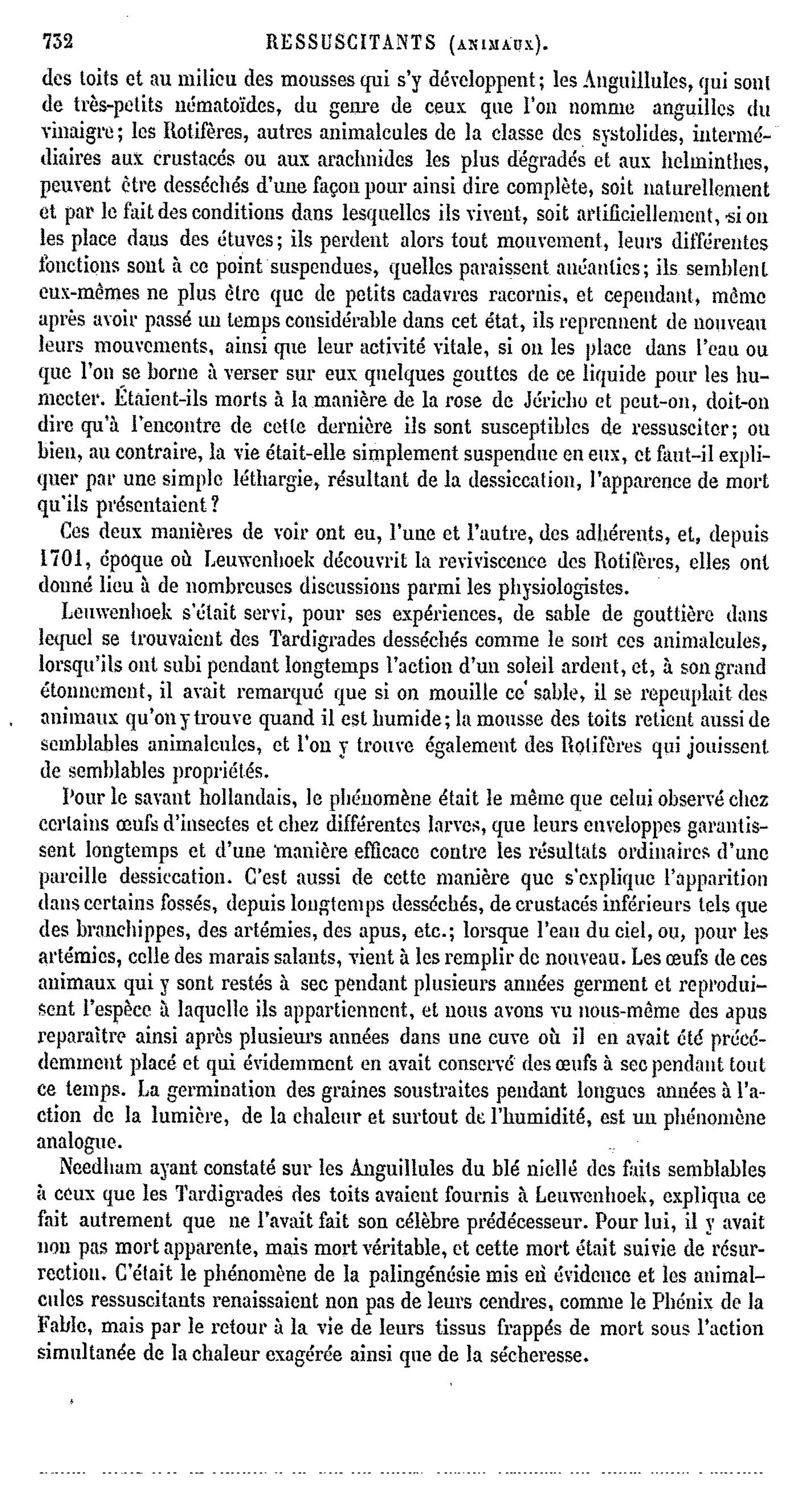 732 RESSUSCITANTS (ANIMAUX).

des toits et au milieu des mousses qui s'y développent; les Anguillules, qui sont de très-petits nématoïdes, du genre de ceux que l'on nomme anguilles du vinaigre; les Rotifères, autres animalcules de la classe des systolides, intermédiaires aux crustacés ou aux arachnides les plus dégradés et aux helminthes, peuvent être desséchés d'une façon pour ainsi dire complète, soit naturellement et par le fait des conditions dans lesquelles ils vivent, soit artificiellement, si on les place dans des étuves; ils perdent alors tout mouvement, leurs différentes fonctions sont à ce point suspendues, quelles paraissent anéanties; ils semblent eux-mêmes ne plus être que de petits cadavres racornis, et cependant, même après avoir passé un temps considérable dans cet état, ils reprennent de nouveau leurs mouvements, ainsi que leur activité vitale, si on les place dans l'eau ou que l'on se borne à verser sur eux quelques gouttes de ce liquide pour les humecter. Étaient-ils morts à la manière de la rose de Jéricho et peut-on, doit-on dire qu'à l'encontre de cette dernière ils sont susceptibles de ressusciter; ou bien, au contraire, la vie était-elle simplement suspendue en eux, et faut-il expliquer par une simple léthargie, résultant de la dessiccation, l'apparence de mort qu'ils présentaient?

Ces deux manières de voir ont eu, l'une et l'autre, des adhérents, et, depuis 1701, époque où Leuwenhoek découvrit la reviviscence des Rotifères, elles ont donné lieu à de nombreuses discussions parmi les physiologistes.

Leuwenhoek s'était servi, pour ses expériences, de sable de gouttière dans lequel se trouvaient des Tardigrades desséchés comme le sont ces animalcules, lorsqu'ils ont subi pendant longtemps l'action d'un soleil ardent, et, à son grand étonnement, il avait remarqué que si on mouille ce sable, il se repeuplait des animaux qu'on y trouve quand il est humide; la mousse des toits retient aussi de semblables animalcules, et l'on y trouve également des Rotifères qui jouissent de semblables propriétés.

Pour le savant hollandais, le phénomène était le même que celui observé chez certains œufs d'insectes et chez différentes larves, que leurs enveloppes garantissent longtemps et d'une manière efficace contre les résultats ordinaires d'une pareille dessiccation. C'est aussi de cette manière que s'explique l'apparition dans certains fossés, depuis longtemps desséchés, de crustacés inférieurs tels que des branchippes, des artémies, des apus, etc.; lorsque l'eau du ciel, ou, pour les artémies, celle des marais salants, vient à les remplir de nouveau. Les œufs de ces animaux qui y sont restés à sec pendant plusieurs années germent et reproduisent l'espèce à laquelle ils appartiennent, et nous avons vu nous-même des apus reparaître ainsi après plusieurs années dans une cuve où il en avait été précédemment placé et qui évidemment en avait conservé des œufs à sec pendant tout ce temps. La germination des graines soustraites pendant longues années à l'action de la lumière, de la chaleur et surtout de l'humidité, est un phénomène analogue.

Needham ayant constaté sur les Anguillules du blé niellé des faits semblables à ceux que les Tardigrades des toits avaient fournis à Leuwenhoek, expliqua ce fait autrement que ne l'avait fait son célèbre prédécesseur. Pour lui, il y avait non pas mort apparente, mais mort véritable, et cette mort était suivie de résurrection. C'était le phénomène de la palingénésie mis en évidence et les animalcules ressuscitants renaissaient non pas de leurs cendres, comme le Phénix de la Fable, mais par le retour à la vie de leurs tissus frappés de mort sous l'action simultanée de la chaleur exagérée ainsi que de la sécheresse.